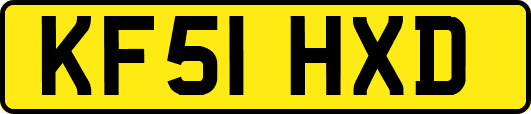 KF51 HXD